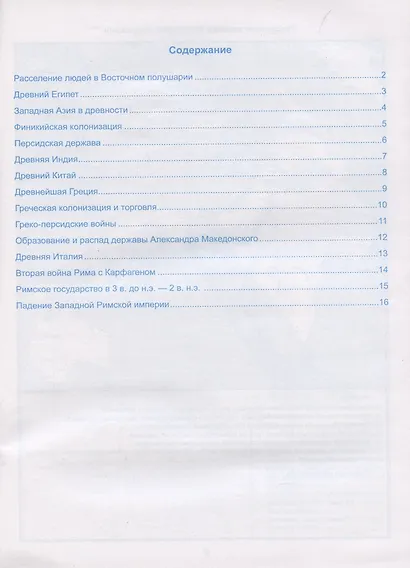 Содержание

Расселение людей в Восточном полушарии 2

Древний Египет 3

Западная Азия в древности 4

Финикийская колонизация 5

Персидская держава 6

Древняя Индия 7

Древний Китай 8

Древнейшая Греция 9

Греческая колонизация и торговля 10

Греко-персидские войны 11

Образование и распад державы Александра Македонского 12

Древняя Италия 13

Вторая война Рима с Карфагеном 14

Римское государство в 3 в. до н.э. — 2 в. н.э. 15

Падение Западной Римской империи 16